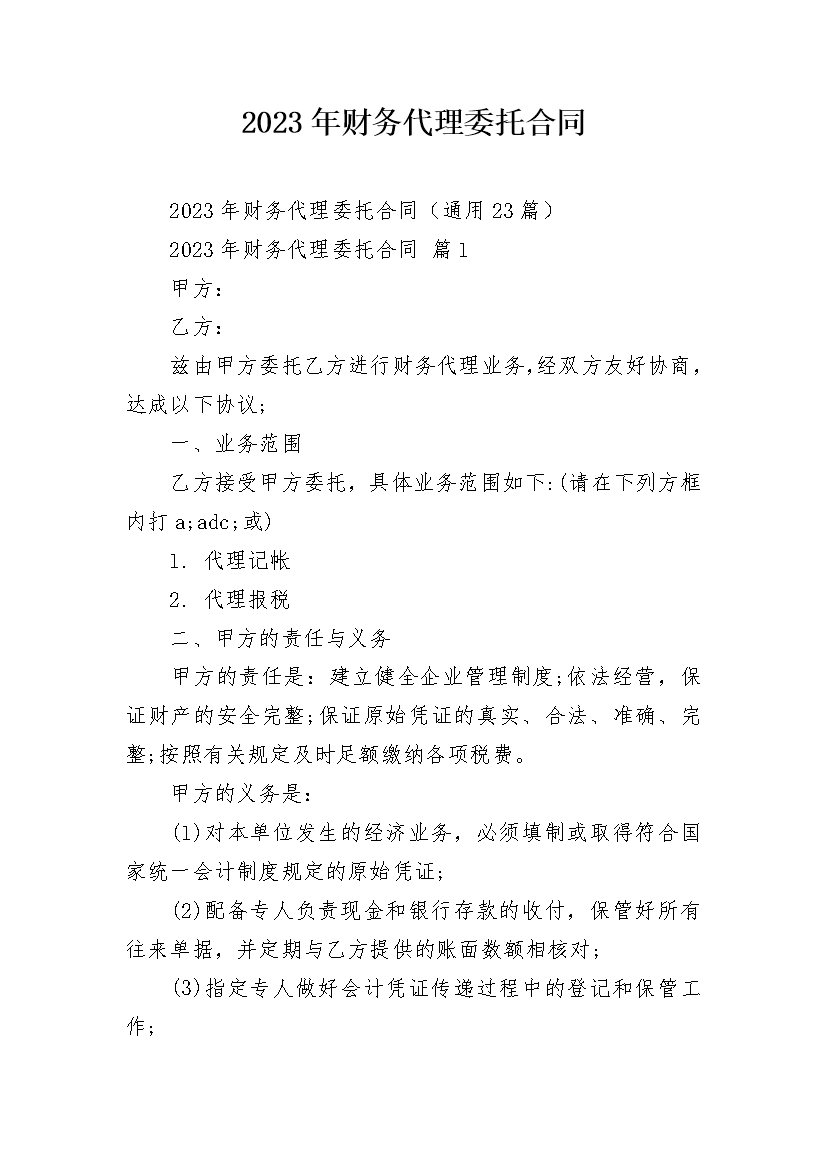 2023年财务代理委托合同

2023年财务代理委托合同（通用23篇）

2023年财务代理委托合同 篇1

甲方：

乙方：

兹由甲方委托乙方进行财务代理业务,经双方友好协商,达成以下协议;

一、业务范围

乙方接受甲方委托，具体业务范围如下:(请在下列方框内打a;adc;或)

1. 代理记帐

2. 代理报税

二、甲方的责任与义务

甲方的责任是：建立健全企业管理制度;依法经营，保证财产的安全完整;保证原始凭证的真实、合法、准确、完整;按照有关规定及时足额缴纳各项税费。

甲方的义务是：

(1)对本单位发生的经济业务，必须填制或取得符合国家统一会计制度规定的原始凭证;

(2)配备专人负责现金和银行存款的收付，保管好所有往来单据，并定期与乙方提供的账面数额相核对;

(3)指定专人做好会计凭证传递过程中的登记和保管工作;